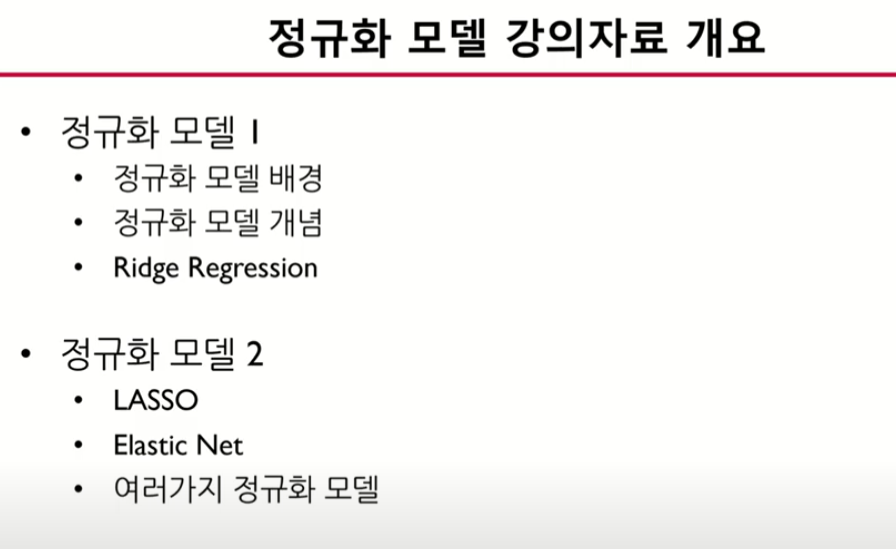 정규화 모델 강의자료 개요

• 정규화 모델 1
• 정규화 모델 배경
• 정규화 모델 개념
• Ridge Regression

• 정규화 모델 2
• LASSO
• Elastic Net
• 여러가지 정규화 모델